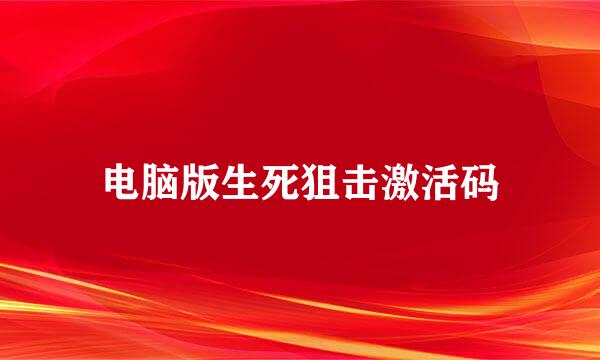 电脑版生死狙击激活码